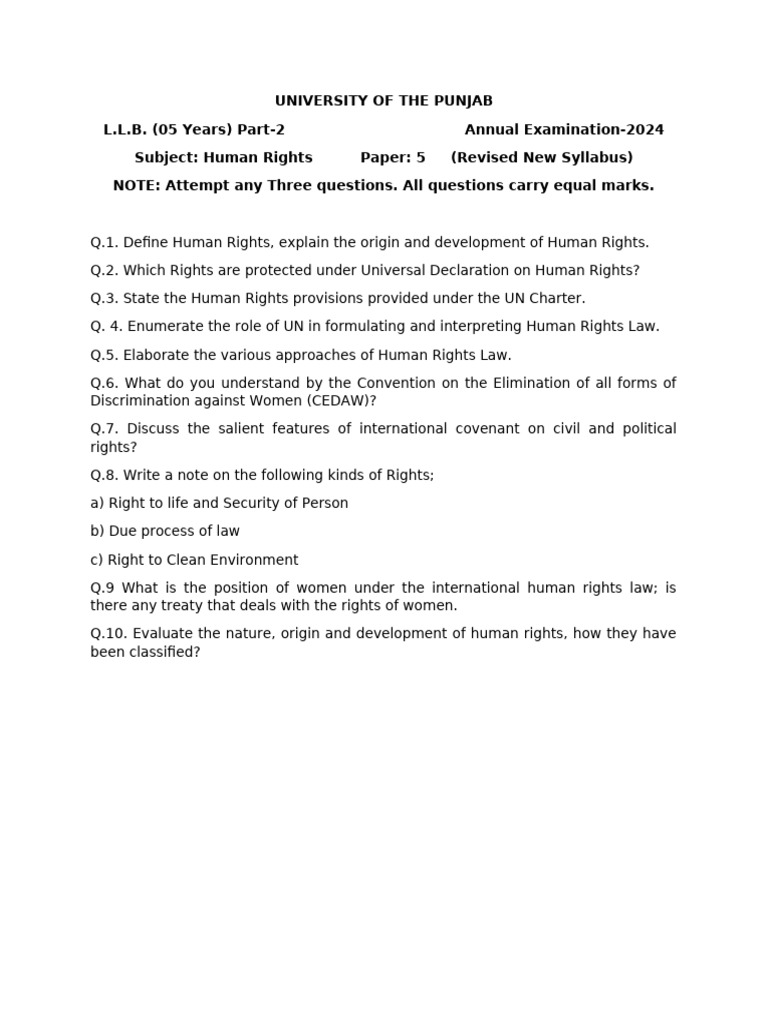 UNIVERSITY OF THE PUNJAB

L.L.B. (05 Years) Part-2 Annual Examination-2024

Subject: Human Rights Paper: 5 (Revised New Syllabus)

NOTE: Attempt any Three questions. All questions carry equal marks.

Q.1. Define Human Rights, explain the origin and development of Human Rights.

Q.2. Which Rights are protected under Universal Declaration on Human Rights?

Q.3. State the Human Rights provisions provided under the UN Charter.

Q. 4. Enumerate the role of UN in formulating and interpreting Human Rights Law.

Q.5. Elaborate the various approaches of Human Rights Law.

Q.6. What do you understand by the Convention on the Elimination of all forms of Discrimination against Women (CEDAW)?

Q.7. Discuss the salient features of international covenant on civil and political rights?

Q.8. Write a note on the following kinds of Rights;

a) Right to life and Security of Person

b) Due process of law

c) Right to Clean Environment

Q.9 What is the position of women under the international human rights law; is there any treaty that deals with the rights of women.

Q.10. Evaluate the nature, origin and development of human rights, how they have been classified?